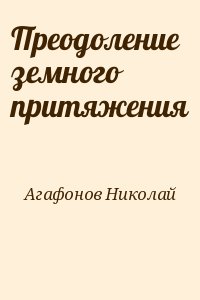 Преодоление земного притяжения

Агафонов Николай